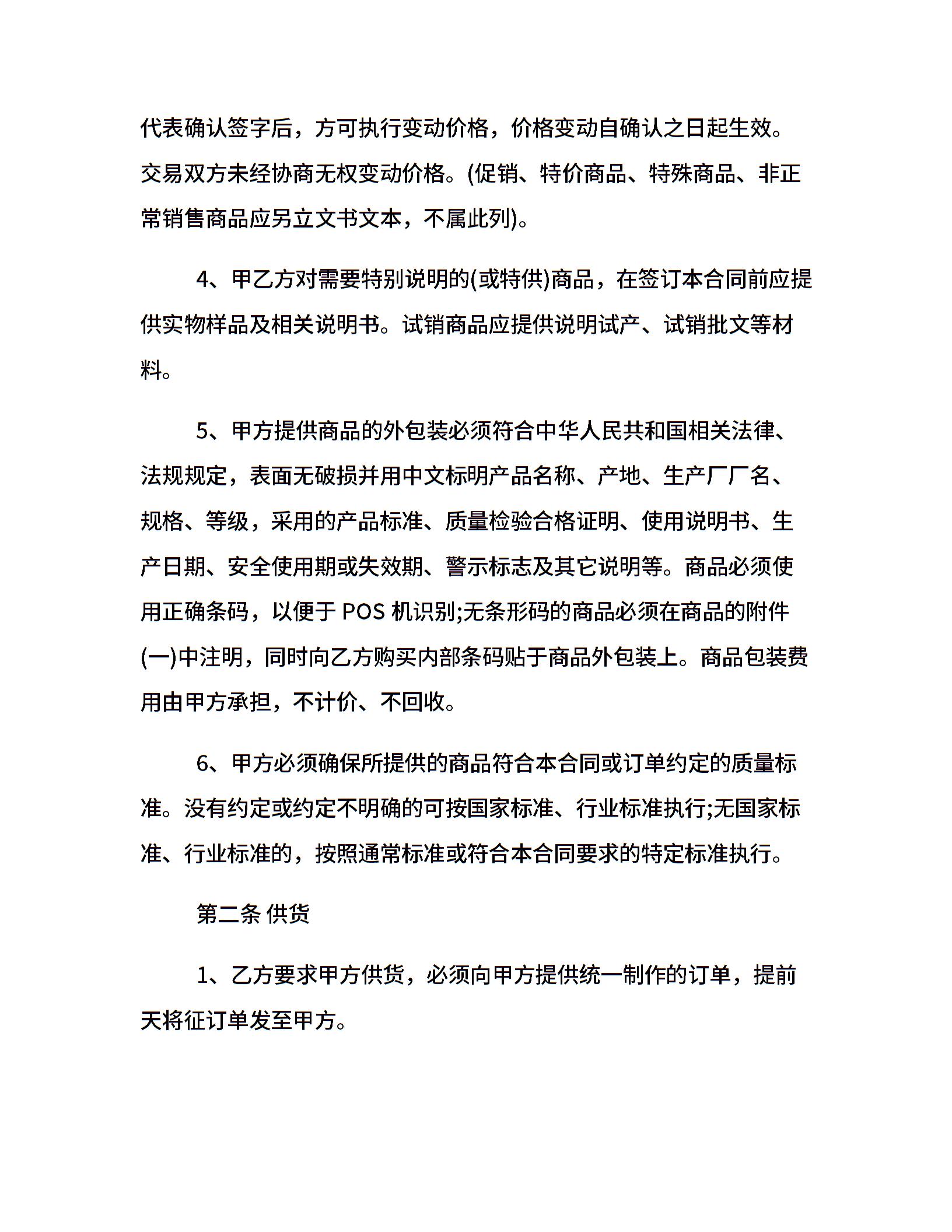 代表确认签字后，方可执行变动价格，价格变动自确认之日起生效。交易双方未经协商无权变动价格。(促销、特价商品、特殊商品、非正常销售商品应另立文书文本，不属此列)。

4、甲乙方对需要特别说明的(或特供)商品，在签订本合同前应提供实物样品及相关说明书。试销商品应提供说明试产、试销批文等材料。

5、甲方提供商品的外包装必须符合中华人民共和国相关法律、法规规定，表面无破损并用中文标明产品名称、产地、生产厂厂名、规格、等级，采用的产品标准、质量检验合格证明、使用说明书、生产日期、安全使用期或失效期、警示标志及其它说明等。商品必须使用正确条码，以便于 POS 机识别;无条形码的商品必须在商品的附件(一)中注明，同时向乙方购买内部条码贴于商品外包装上。商品包装费用由甲方承担，不计价、不回收。

6、甲方必须确保所提供的商品符合本合同或订单约定的质量标准。没有约定或约定不明确的可按国家标准、行业标准执行;无国家标准、行业标准的，按照通常标准或符合本合同要求的特定标准执行。

第二条 供货

1、乙方要求甲方供货，必须向甲方提供统一制作的订单，提前天将征订单发至甲方。